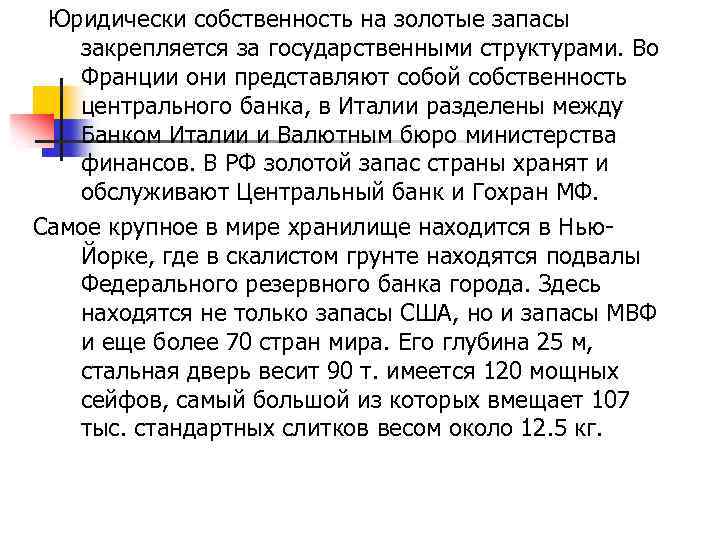 Юридически собственность на золотые запасы закрепляется за государственными структурами. Во Франции они представляют собой собственность центрального банка, в Италии разделены между Банком Италии и Валютным бюро министерства финансов. В РФ золотой запас страны хранят и обслуживают Центральный банк и Гохран МФ.

Самое крупное в мире хранилище находится в Нью-Йорке, где в скалистом грунте находятся подвалы Федерального резервного банка города. Здесь находятся не только запасы США, но и запасы МВФ и еще более 70 стран мира. Его глубина 25 м, стальная дверь весит 90 т. имеется 120 мощных сейфов, самый большой из которых вмещает 107 тыс. стандартных слитков весом около 12.5 кг.